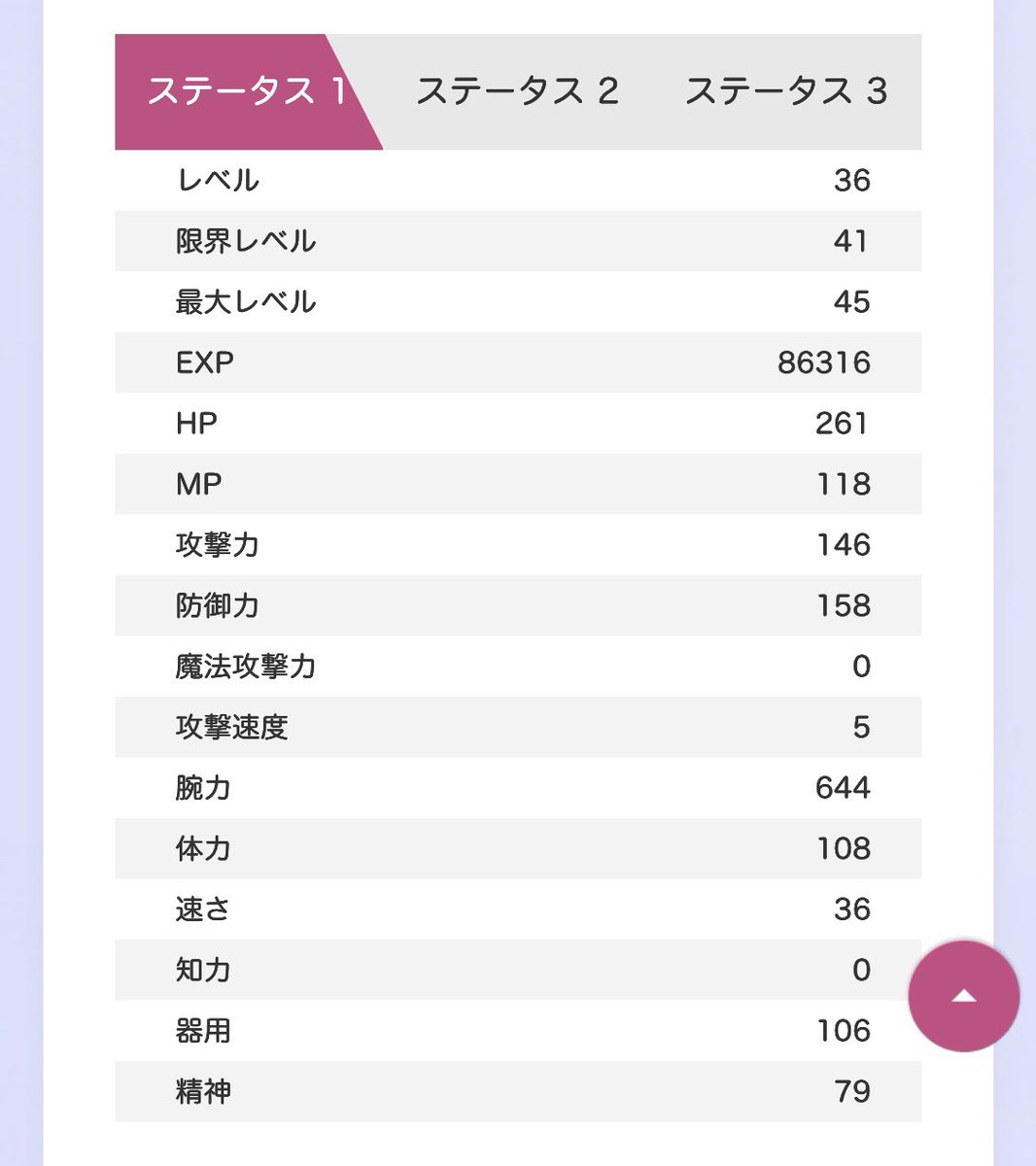 ステータス 1 ステータス 2 ステータス 3

| | |
|---|---|
| レベル | 36 |
| 限界レベル | 41 |
| 最大レベル | 45 |
| EXP | 86316 |
| HP | 261 |
| MP | 118 |
| 攻撃力 | 146 |
| 防御力 | 158 |
| 魔法攻撃力 | 0 |
| 攻撃速度 | 5 |
| 腕力 | 644 |
| 体力 | 108 |
| 速さ | 36 |
| 知力 | 0 |
| 器用 | 106 |
| 精神 | 79 |